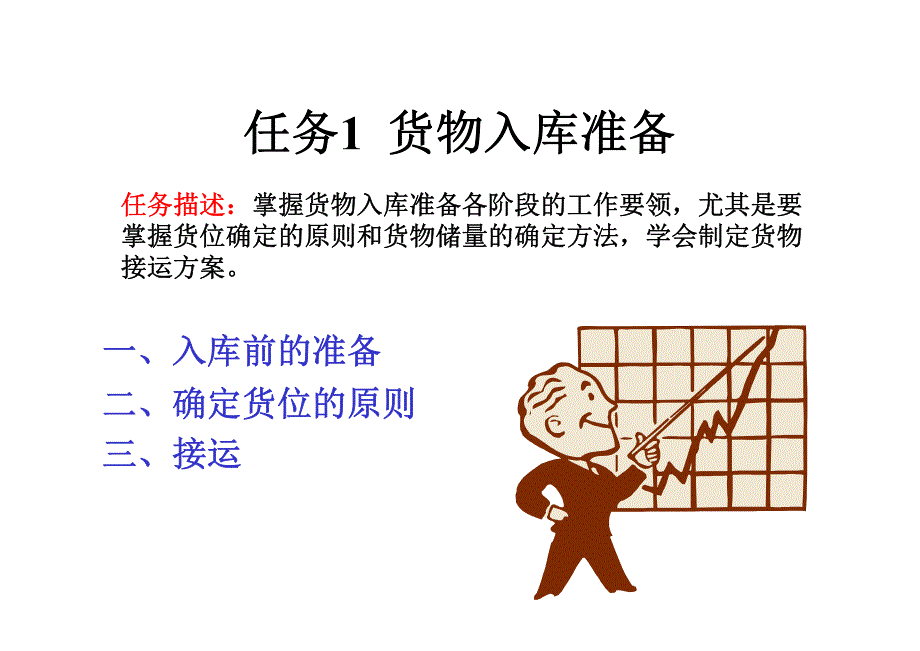 任务1 货物入库准备

任务描述：掌握货物入库准备各阶段的工作要领，尤其是要掌握货位确定的原则和货物储量的确定方法，学会制定货物接运方案。

一、入库前的准备
二、确定货位的原则
三、接运